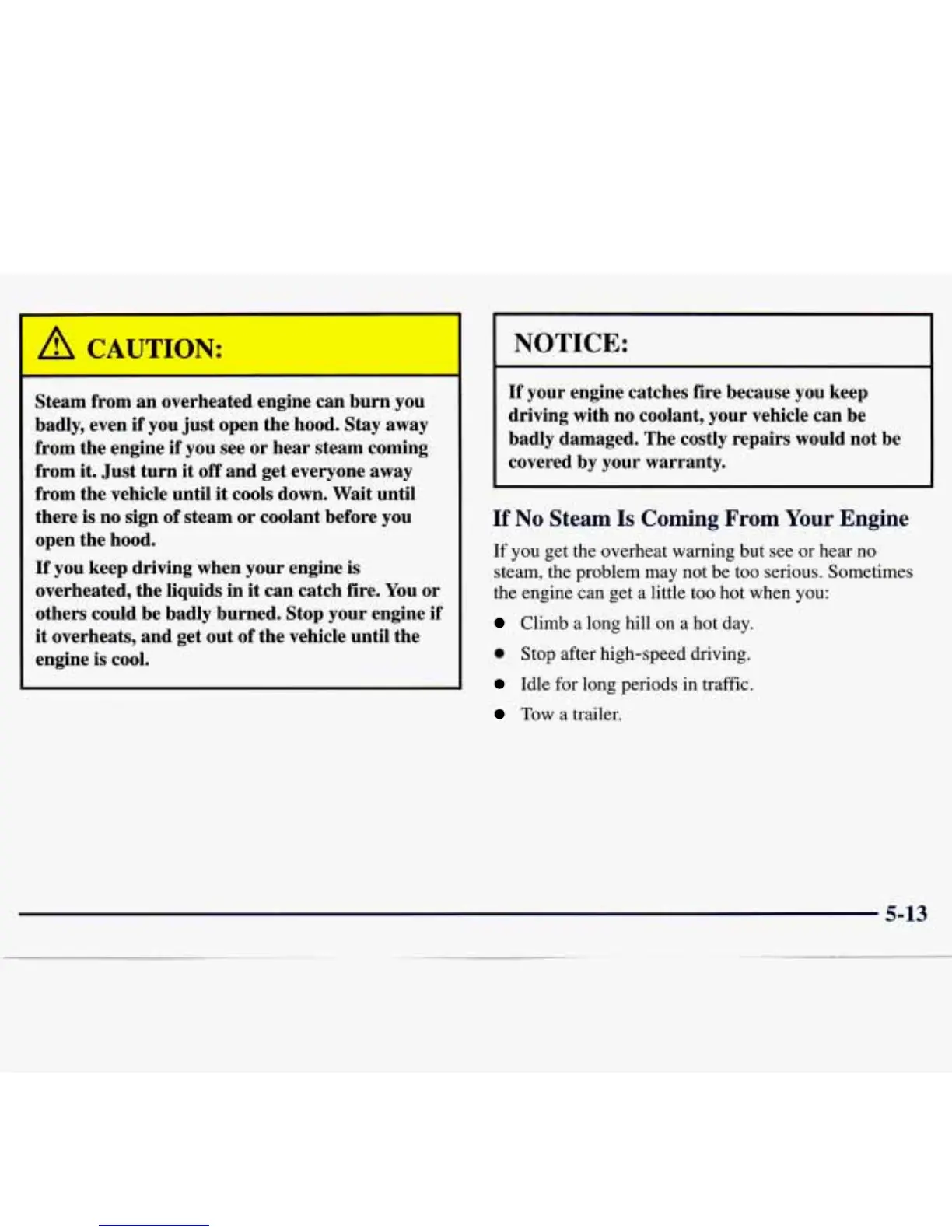 CAUTION:

Steam from an overheated engine can burn you badly, even if you just open the hood. Stay away from the engine if you see or hear steam coming from it. Just turn it off and get everyone away from the vehicle until it cools down. Wait until there is no sign of steam or coolant before you open the hood.

If you keep driving when your engine is overheated, the liquids in it can catch fire. You or others could be badly burned. Stop your engine if it overheats, and get out of the vehicle until the engine is cool.

NOTICE:

If your engine catches fire because you keep driving with no coolant, your vehicle can be badly damaged. The costly repairs would not be covered by your warranty.

If No Steam Is Coming From Your Engine

If you get the overheat warning but see or hear no steam, the problem may not be too serious. Sometimes the engine can get a little too hot when you:

- Climb a long hill on a hot day.
- Stop after high-speed driving.
- Idle for long periods in traffic.
- Tow a trailer.

5-13